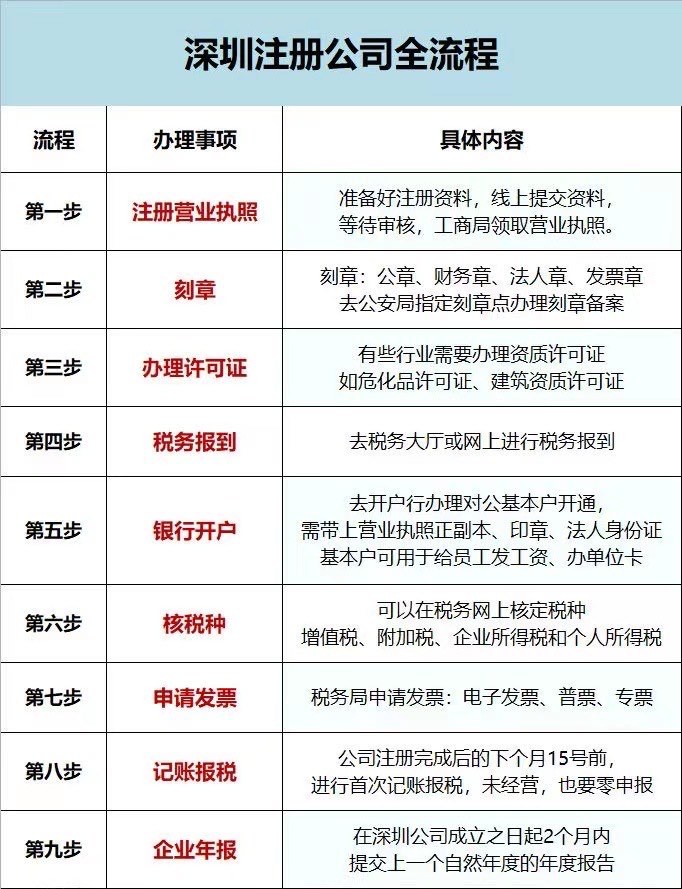 深圳注册公司全流程

| 流程 | 办理事项 | 具体内容 |
|---|---|---|
| 第一步 | 注册营业执照 | 准备好注册资料，线上提交资料，等待审核，工商局领取营业执照。 |
| 第二步 | 刻章 | 刻章：公章、财务章、法人章、发票章 去公安局指定刻章点办理刻章备案 |
| 第三步 | 办理许可证 | 有些行业需要办理资质许可证 如危化品许可证、建筑资质许可证 |
| 第四步 | 税务报到 | 去税务大厅或网上进行税务报到 |
| 第五步 | 银行开户 | 去开户行办理对公基本户开通，需带上营业执照正副本、印章、法人身份证 基本户可用于给员工发工资、办单位卡 |
| 第六步 | 核税种 | 可以在税务网上核定税种 增值税、附加税、企业所得税和个人所得税 |
| 第七步 | 申请发票 | 税务局申请发票：电子发票、普票、专票 |
| 第八步 | 记账报税 | 公司注册完成后的下个月15号前，进行首次记账报税，未经营，也要零申报 |
| 第九步 | 企业年报 | 在深圳公司成立之日起2个月内 提交上一个自然年度的年度报告 |